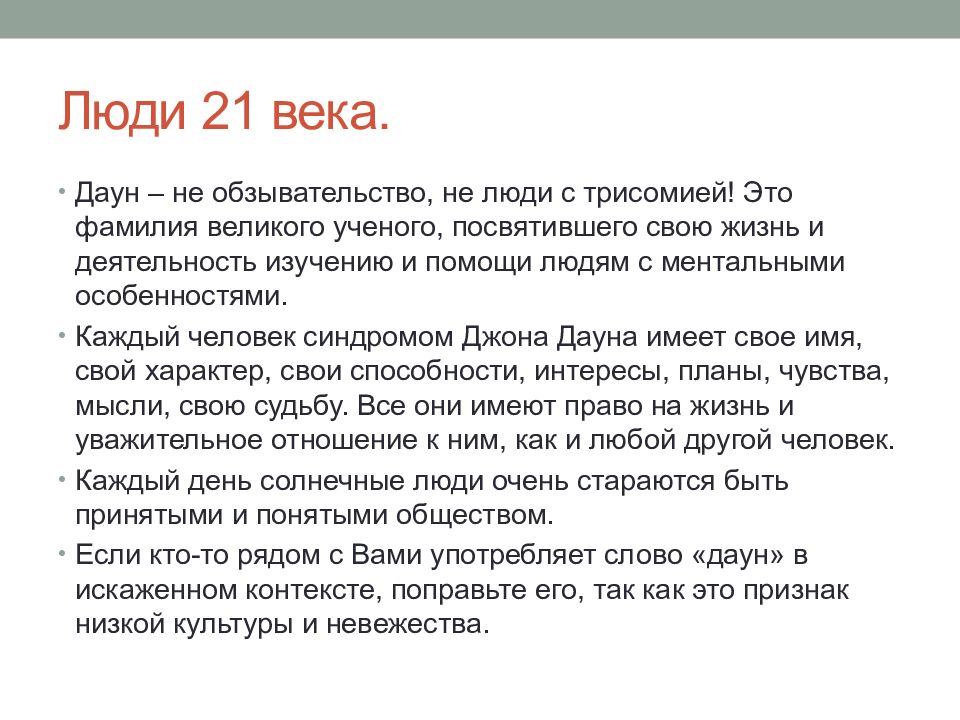 Люди 21 века.

• Даун – не обзывательство, не люди с трисомией! Это фамилия великого ученого, посвятившего свою жизнь и деятельность изучению и помощи людям с ментальными особенностями.

• Каждый человек синдромом Джона Дауна имеет свое имя, свой характер, свои способности, интересы, планы, чувства, мысли, свою судьбу. Все они имеют право на жизнь и уважительное отношение к ним, как и любой другой человек.

• Каждый день солнечные люди очень стараются быть принятыми и понятыми обществом.

• Если кто-то рядом с Вами употребляет слово «даун» в искаженном контексте, поправьте его, так как это признак низкой культуры и невежества.